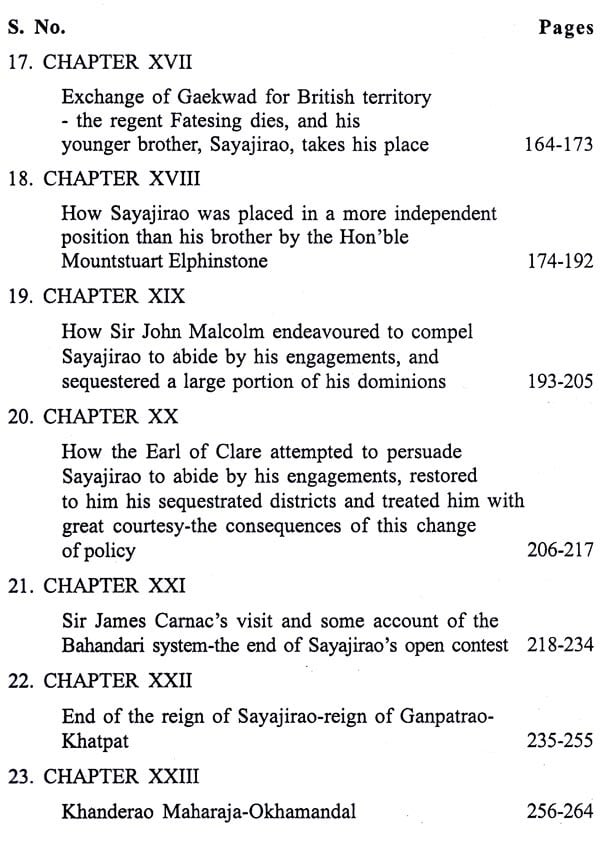 S. No. Pages

17. CHAPTER XVII

Exchange of Gaekwad for British territory - the regent Fatesing dies, and his younger brother, Sayajirao, takes his place 164-173

18. CHAPTER XVIII

How Sayajirao was placed in a more independent position than his brother by the Hon'ble Mountstuart Elphinstone 174-192

19. CHAPTER XIX

How Sir John Malcolm endeavoured to compel Sayajirao to abide by his engagements, and sequestered a large portion of his dominions 193-205

20. CHAPTER XX

How the Earl of Clare attempted to persuade Sayajirao to abide by his engagements, restored to him his sequestrated districts and treated him with great courtesy-the consequences of this change of policy 206-217

21. CHAPTER XXI

Sir James Carnac's visit and some account of the Bahandari system-the end of Sayajirao's open contest 218-234

22. CHAPTER XXII

End of the reign of Sayajirao-reign of Ganpatrao-Khatpat 235-255

23. CHAPTER XXIII

Khanderao Maharaja-Okhamandal 256-264